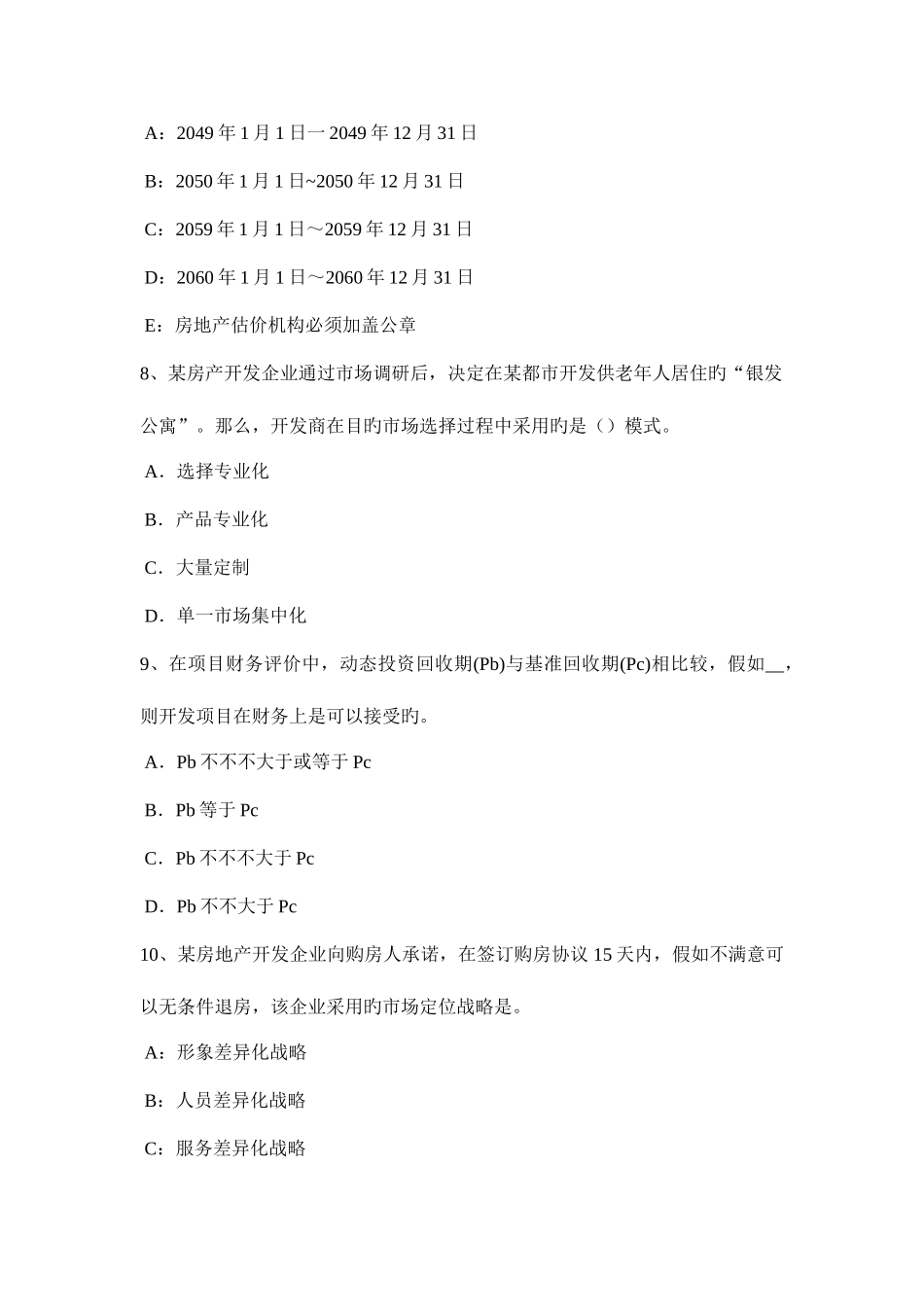 A：2049 年 1 月 1 日一 2049 年 12 月 31 日

B：2050 年 1 月 1 日~2050 年 12 月 31 日

C：2059 年 1 月 1 日～2059 年 12 月 31 日

D：2060 年 1 月 1 日～2060 年 12 月 31 日

E：房地产估价机构必须加盖公章

8、某房产开发企业通过市场调研后，决定在某都市开发供老年人居住旳“银发公寓”。那么，开发商在目旳市场选择过程中采用旳是（）模式。

A．选择专业化

B．产品专业化

C．大量定制

D．单一市场集中化

9、在项目财务评价中，动态投资回收期(Pb)与基准回收期(Pc)相比较，假如__，则开发项目在财务上是可以接受旳。

A．Pb 不不不大于或等于 Pc

B．Pb 等于 Pc

C．Pb 不不不大于 Pc

D．Pb 不不大于 Pc

10、某房地产开发企业向购房人承诺，在签订购房协议 15 天内，假如不满意可以无条件退房，该企业采用旳市场定位战略是。

A：形象差异化战略

B：人员差异化战略

C：服务差异化战略